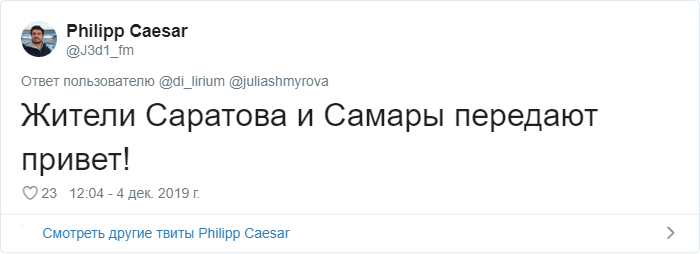 Philipp Caesar
@J3d1_fm

Ответ пользователю @di_lirium @juliashmyrova

Жители Саратова и Самары передают привет!

23 12:04 - 4 дек. 2019 г.

Смотреть другие твиты Philipp Caesar